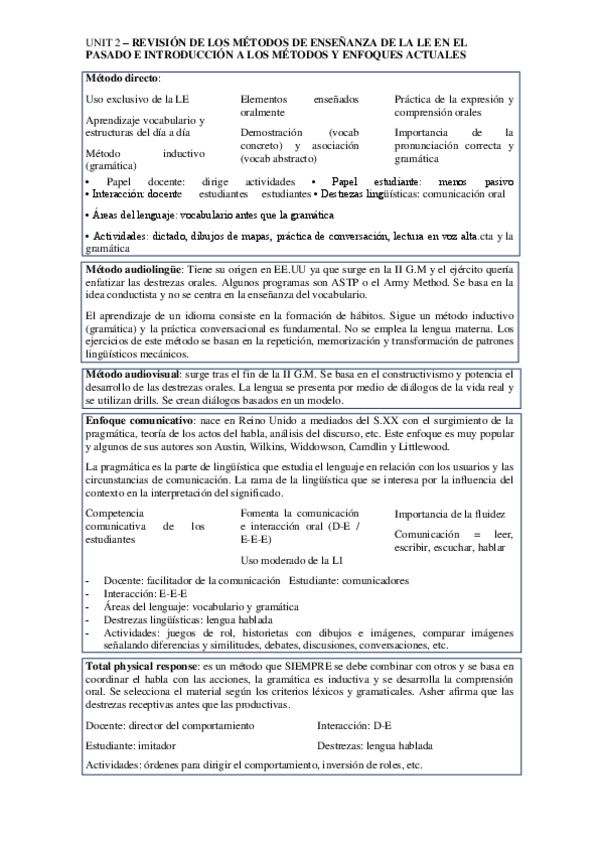 UNIT 2 – REVISIÓN DE LOS MÉTODOS DE ENSEÑANZA DE LA LE EN EL PASADO E INTRODUCCIÓN A LOS MÉTODOS Y ENFOQUES ACTUALES

Método directo:

Uso exclusivo de la LE

Aprendizaje vocabulario y estructuras del día a día

Método inductivo (gramática)

Elementos enseñados oralmente

Demostración (vocab concreto) y asociación (vocab abstracto)

Práctica de la expresión y comprensión orales

Importancia de la pronunciación correcta y gramática

• Papel docente: dirige actividades • Papel estudiante: menos pasivo
• Interacción: docente estudiantes estudiantes • Destrezas lingüísticas: comunicación oral

• Áreas del lenguaje: vocabulario antes que la gramática

• Actividades: dictado, dibujos de mapas, práctica de conversación, lectura en voz alta.cta y la gramática

Método audiolingüe: Tiene su origen en EE.UU ya que surge en la II G.M y el ejército quería enfatizar las destrezas orales. Algunos programas son ASTP o el Army Method. Se basa en la idea conductista y no se centra en la enseñanza del vocabulario.

El aprendizaje de un idioma consiste en la formación de hábitos. Sigue un método inductivo (gramática) y la práctica conversacional es fundamental. No se emplea la lengua materna. Los ejercicios de este método se basan en la repetición, memorización y transformación de patrones lingüísticos mecánicos.

Método audiovisual: surge tras el fin de la II G.M. Se basa en el constructivismo y potencia el desarrollo de las destrezas orales. La lengua se presenta por medio de diálogos de la vida real y se utilizan drills. Se crean diálogos basados en un modelo.

Enfoque comunicativo: nace en Reino Unido a mediados del S.XX con el surgimiento de la pragmática, teoría de los actos del habla, análisis del discurso, etc. Este enfoque es muy popular y algunos de sus autores son Austin, Wilkins, Widdowson, Camdlin y Littlewood.

La pragmática es la parte de lingüística que estudia el lenguaje en relación con los usuarios y las circunstancias de comunicación. La rama de la lingüística que se interesa por la influencia del contexto en la interpretación del significado.

Competencia comunicativa de los estudiantes

Fomenta la comunicación e interacción oral (D-E / E-E-E)

Uso moderado de la L1

Importancia de la fluidez

Comunicación = leer, escribir, escuchar, hablar

- Docente: facilitador de la comunicación Estudiante: comunicadores
- Interacción: E-E-E
- Áreas del lenguaje: vocabulario y gramática
- Destrezas lingüísticas: lengua hablada
- Actividades: juegos de rol, historietas con dibujos e imágenes, comparar imágenes señalando diferencias y similitudes, debates, discusiones, conversaciones, etc.

Total physical response: es un método que SIEMPRE se debe combinar con otros y se basa en coordinar el habla con las acciones, la gramática es inductiva y se desarrolla la comprensión oral. Se selecciona el material según los criterios léxicos y gramaticales. Asher afirma que las destrezas receptivas antes que las productivas.

Docente: director del comportamiento

Interacción: D-E

Estudiante: imitador

Destrezas: lengua hablada

Actividades: órdenes para dirigir el comportamiento, inversión de roles, etc.